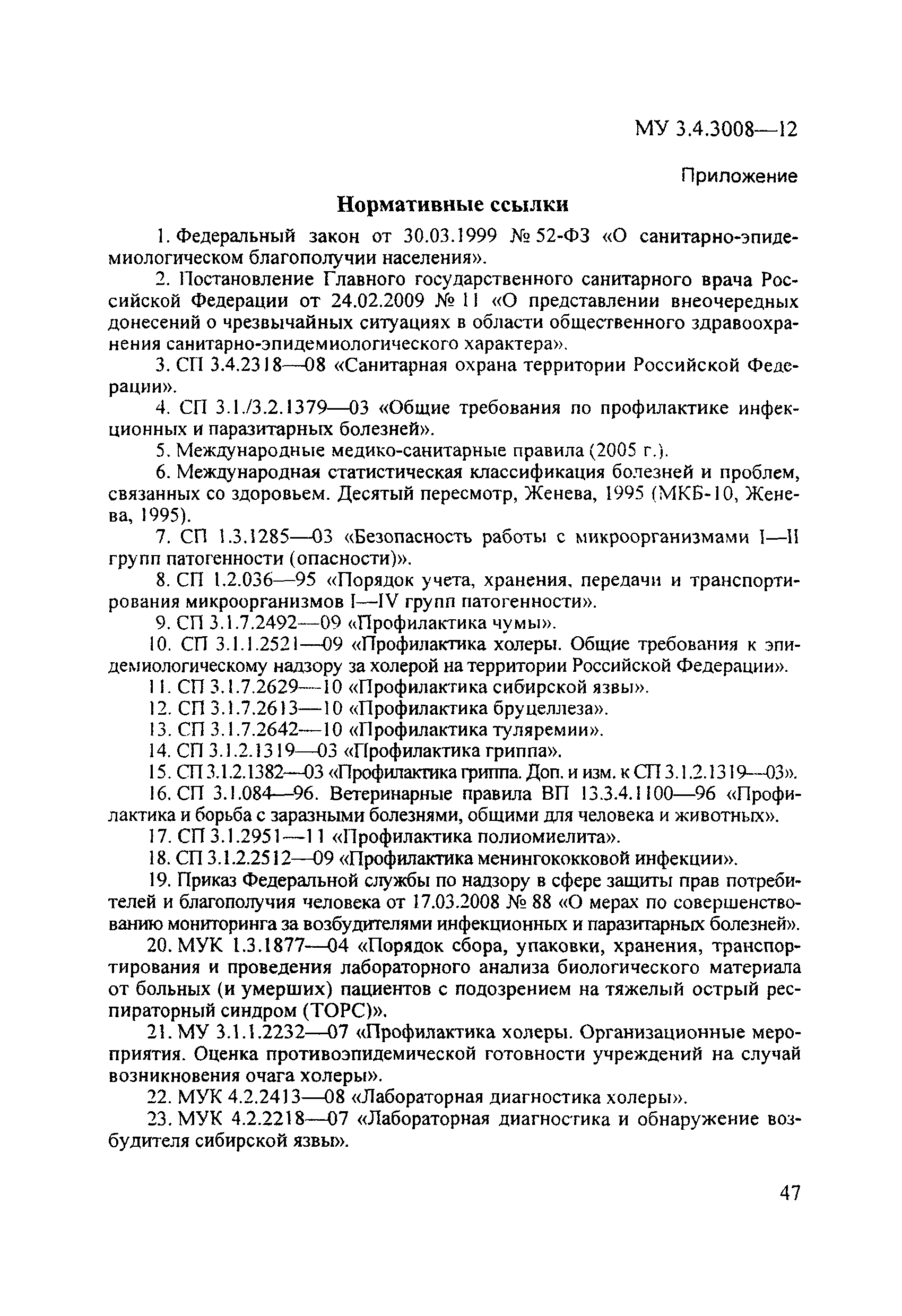 МУ 3.4.3008—12

Приложение

Нормативные ссылки

1. Федеральный закон от 30.03.1999 № 52-ФЗ «О санитарно-эпидемиологическом благополучии населения».

2. Постановление Главного государственного санитарного врача Российской Федерации от 24.02.2009 № 11 «О представлении внеочередных донесений о чрезвычайных ситуациях в области общественного здравоохранения санитарно-эпидемиологического характера».

3. СП 3.4.2318—08 «Санитарная охрана территории Российской Федерации».

4. СП 3.1./3.2.1379—03 «Общие требования по профилактике инфекционных и паразитарных болезней».

5. Международные медико-санитарные правила (2005 г.).

6. Международная статистическая классификация болезней и проблем, связанных со здоровьем. Десятый пересмотр, Женева, 1995 (МКБ-10, Женева, 1995).

7. СП 1.3.1285—03 «Безопасность работы с микроорганизмами I—II групп патогенности (опасности)».

8. СП 1.2.036—95 «Порядок учета, хранения, передачи и транспортирования микроорганизмов I—IV групп патогенности».

9. СП 3.1.7.2492—09 «Профилактика чумы».

10. СП 3.1.1.2521—09 «Профилактика холеры. Общие требования к эпидемиологическому надзору за холерой на территории Российской Федерации».

11. СП 3.1.7.2629—10 «Профилактика сибирской язвы».

12. СП 3.1.7.2613—10 «Профилактика бруцеллеза».

13. СП 3.1.7.2642—10 «Профилактика туляремии».

14. СП 3.1.2.1319—03 «Профилактика гриппа».

15. СП 3.1.2.1382—03 «Профилактика гриппа. Доп. и изм. к СП 3.1.2.1319—03».

16. СП 3.1.084—96. Ветеринарные правила ВП 13.3.4.1100—96 «Профилактика и борьба с заразными болезнями, общими для человека и животных».

17. СП 3.1.2951—11 «Профилактика полиомиелита».

18. СП 3.1.2.2512—09 «Профилактика менингококковой инфекции».

19. Приказ Федеральной службы по надзору в сфере защиты прав потребителей и благополучия человека от 17.03.2008 № 88 «О мерах по совершенствованию мониторинга за возбудителями инфекционных и паразитарных болезней».

20. МУК 1.3.1877—04 «Порядок сбора, упаковки, хранения, транспортирования и проведения лабораторного анализа биологического материала от больных (и умерших) пациентов с подозрением на тяжелый острый респираторный синдром (ТОРС)».

21. МУ 3.1.1.2232—07 «Профилактика холеры. Организационные мероприятия. Оценка противоэпидемической готовности учреждений на случай возникновения очага холеры».

22. МУК 4.2.2413—08 «Лабораторная диагностика холеры».

23. МУК 4.2.2218—07 «Лабораторная диагностика и обнаружение возбудителя сибирской язвы».

47